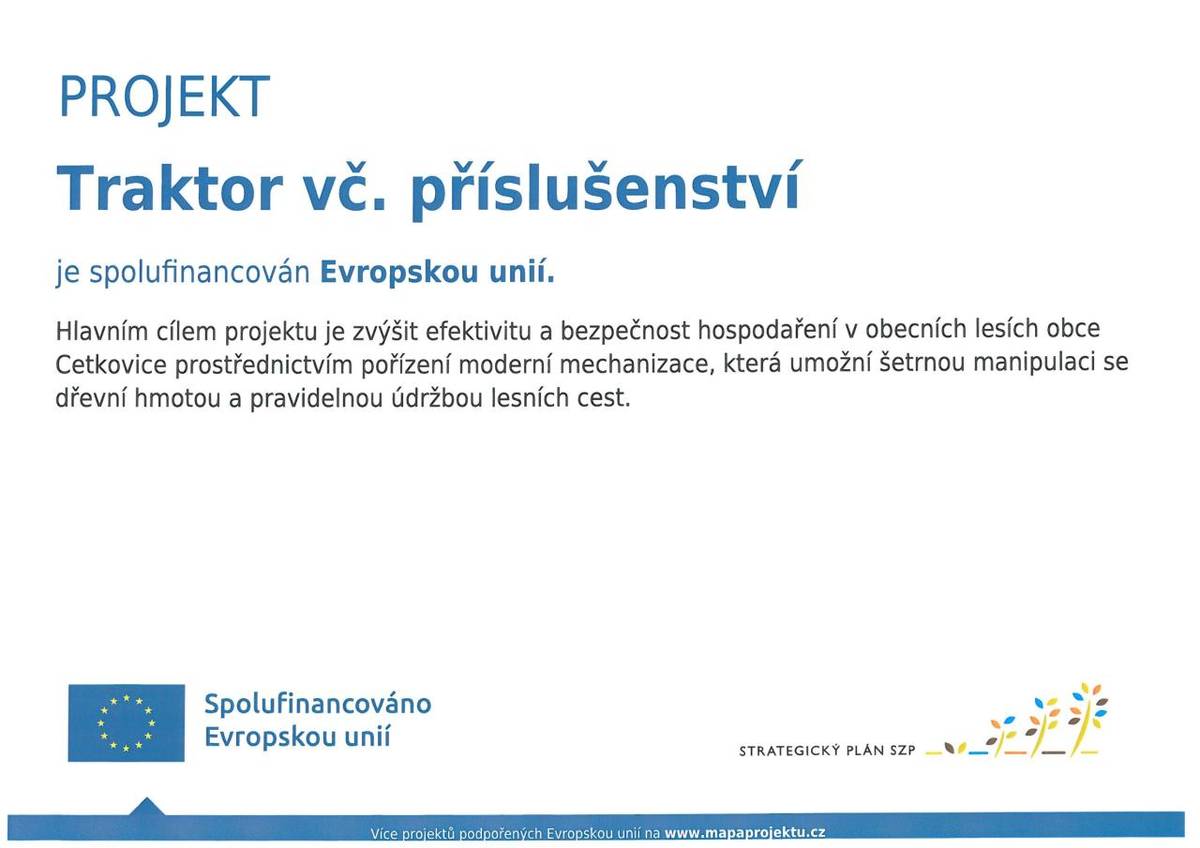 PROJEKT

Traktor vč. příslušenství

je spolufinancován Evropskou unií.

Hlavním cílem projektu je zvýšit efektivitu a bezpečnost hospodaření v obecních lesích obce Cetkovice prostřednictvím pořízení moderní mechanizace, která umožní šetrnou manipulaci se dřevní hmotou a pravidelnou údržbou lesních cest.

Spolufinancováno Evropskou unií

STRATEGICKÝ PLÁN SZP

Více projektů podpořených Evropskou unií na www.mapaprojektu.cz